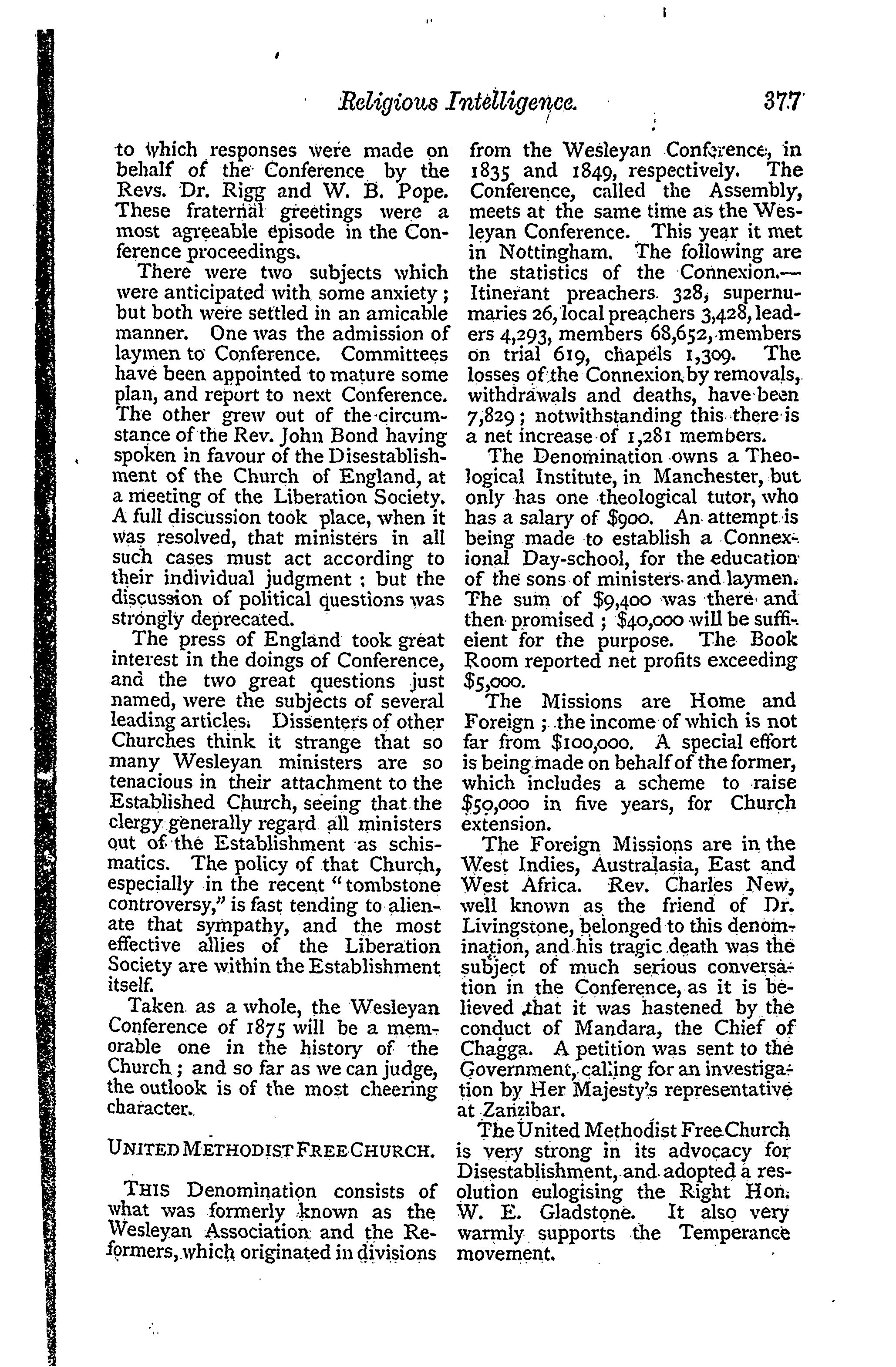 Religious Intelligence. 377

to which responses were made on behalf of the Conference by the Revs. Dr. Rigg and W. B. Pope. These fraternal greetings were a most agreeable episode in the Conference proceedings.

There were two subjects which were anticipated with some anxiety; but both were settled in an amicable manner. One was the admission of laymen to Conference. Committees have been appointed to mature some plan, and report to next Conference. The other grew out of the circumstance of the Rev. John Bond having spoken in favour of the Disestablishment of the Church of England, at a meeting of the Liberation Society. A full discussion took place, when it was resolved, that ministers in all such cases must act according to their individual judgment; but the discussion of political questions was strongly deprecated.

The press of England took great interest in the doings of Conference, and the two great questions just named, were the subjects of several leading articles. Dissenters of other Churches think it strange that so many Wesleyan ministers are so tenacious in their attachment to the Established Church, seeing that the clergy generally regard all ministers out of the Establishment as schismatics. The policy of that Church, especially in the recent "tombstone controversy," is fast tending to alienate that sympathy, and the most effective allies of the Liberation Society are within the Establishment itself.

Taken as a whole, the Wesleyan Conference of 1875 will be a memorable one in the history of the Church; and so far as we can judge, the outlook is of the most cheering character.

UNITED METHODIST FREE CHURCH.

THIS Denomination consists of what was formerly known as the Wesleyan Association and the Reformers, which originated in divisions from the Wesleyan Conference, in 1835 and 1849, respectively. The Conference, called the Assembly, meets at the same time as the Wesleyan Conference. This year it met in Nottingham. The following are the statistics of the Connexion.—Itinerant preachers 328, supernumaries 26, local preachers 3,428, leaders 4,293, members 68,652, members on trial 619, chapels 1,309. The losses of the Connexion by removals, withdrawals and deaths, have been 7,829; notwithstanding this there is a net increase of 1,281 members.

The Denomination owns a Theological Institute, in Manchester, but only has one theological tutor, who has a salary of $900. An attempt is being made to establish a Connexional Day-school, for the education of the sons of ministers and laymen. The sum of $9,400 was there and then promised; $40,000 will be sufficient for the purpose. The Book Room reported net profits exceeding $5,000.

The Missions are Home and Foreign; the income of which is not far from $100,000. A special effort is being made on behalf of the former, which includes a scheme to raise $50,000 in five years, for Church extension.

The Foreign Missions are in the West Indies, Australasia, East and West Africa. Rev. Charles New, well known as the friend of Dr. Livingstone, belonged to this denomination, and his tragic death was the subject of much serious conversation in the Conference, as it is believed that it was hastened by the conduct of Mandara, the Chief of Chagga. A petition was sent to the Government, calling for an investigation by Her Majesty's representative at Zanzibar.

The United Methodist Free Church is very strong in its advocacy for Disestablishment, and adopted a resolution eulogising the Right Hon. W. E. Gladstone. It also very warmly supports the Temperance movement.